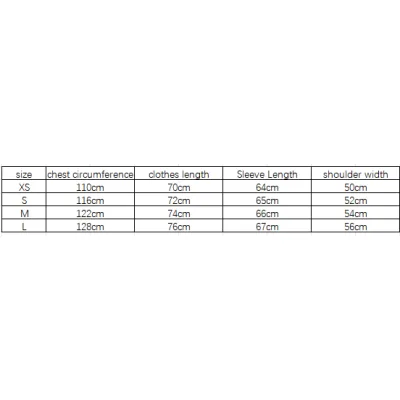 | size | chest circumference | clothes length | Sleeve Length | shoulder width |
|---|---|---|---|---|
| XS | 110cm | 70cm | 64cm | 50cm |
| S | 116cm | 72cm | 65cm | 52cm |
| M | 122cm | 74cm | 66cm | 54cm |
| L | 128cm | 76cm | 67cm | 56cm |